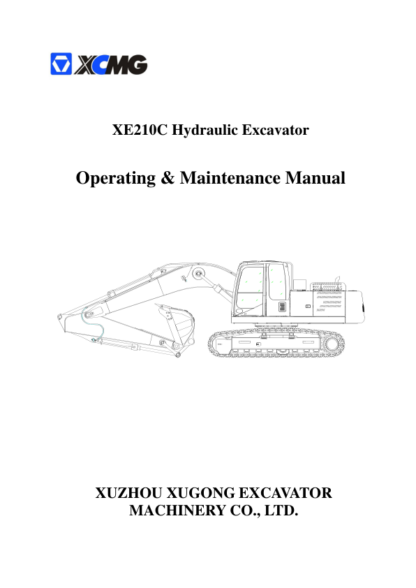 XCMG

XE210C Hydraulic Excavator

Operating & Maintenance Manual

XUZHOU XUGONG EXCAVATOR MACHINERY CO., LTD.